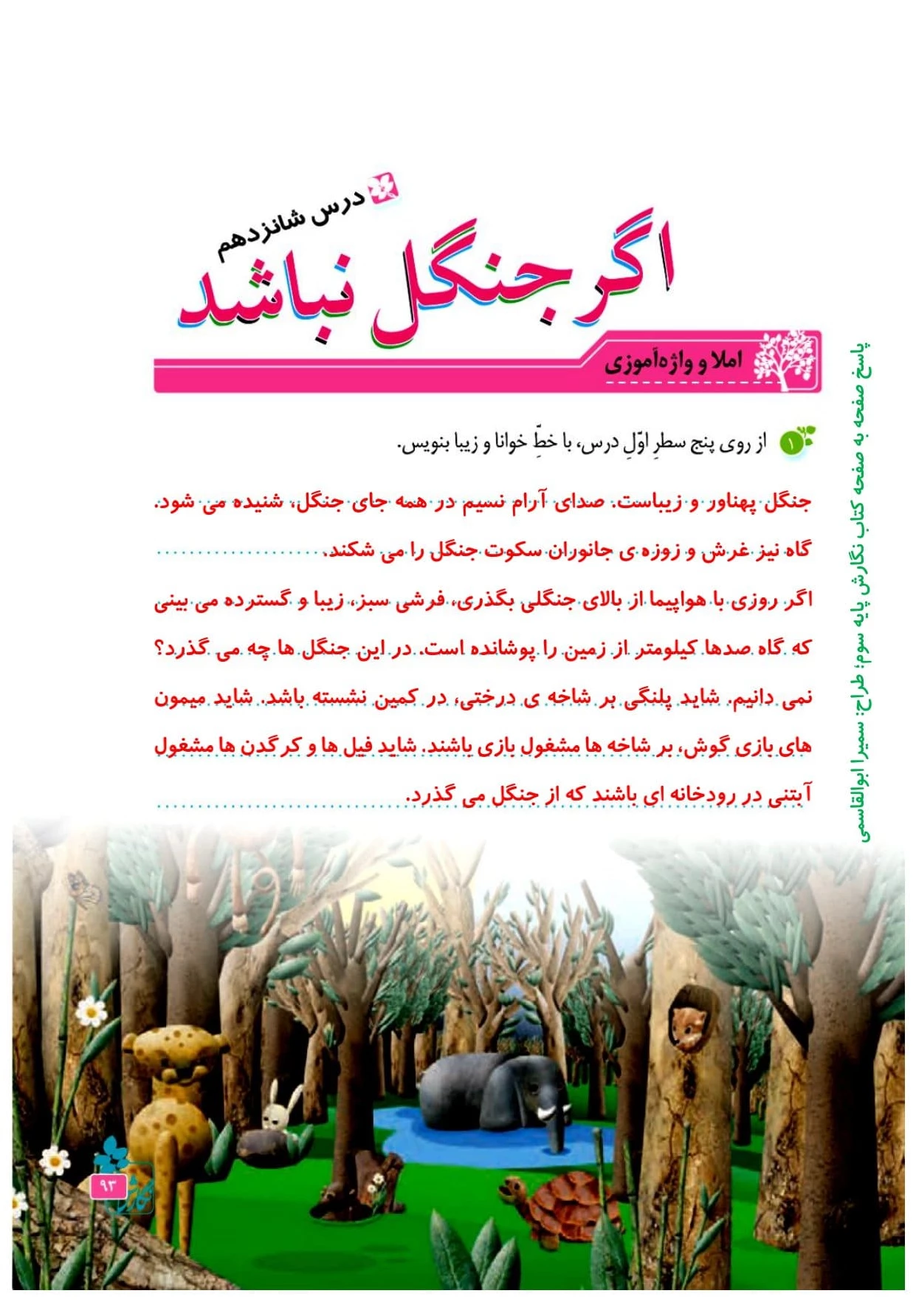 درس شانزدهم
اگر جنگل نباشد

املا و واژه‌آموزی

۱ از روی پنج سطرِ اوّلِ درس، با خطِّ خوانا و زیبا بنویس.

جنگل پهناور و زیباست. صدای آرام نسیم در همه جای جنگل، شنیده می شود. گاه نیز غرش و زوزه ی جانوران سکوت جنگل را می شکند.

اگر روزی با هواپیما از بالای جنگلی بگذری، فرشی سبز، زیبا و گسترده می بینی که گاه صدها کیلومتر از زمین را پوشانده است. در این جنگل ها چه می گذرد؟ نمی دانیم. شاید پلنگی بر شاخه ی درختی، در کمین نشسته باشد. شاید میمون های بازی گوش، بر شاخه ها مشغول بازی باشند. شاید فیل ها و کرگدن ها مشغول آبتنی در رودخانه ای باشند که از جنگل می گذرد.

پاسخ صفحه به صفحه کتاب نگارش پایه سوم؛ طراح: سمیرا ابوالقاسمی

۹۳